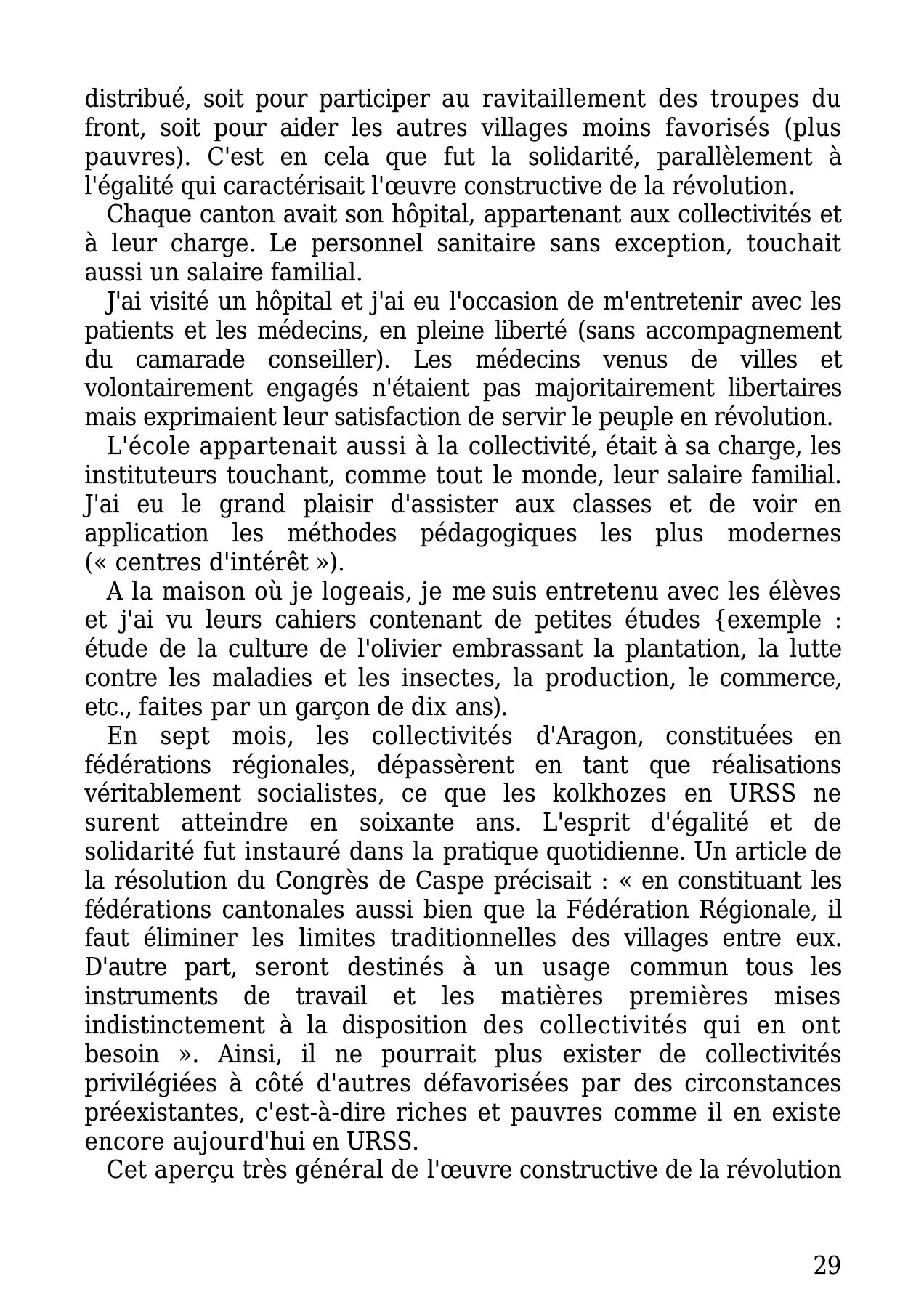 distribué, soit pour participer au ravitaillement des troupes du front, soit pour aider les autres villages moins favorisés (plus pauvres). C'est en cela que fut la solidarité, parallèlement à l'égalité qui caractérisait l'œuvre constructive de la révolution.

Chaque canton avait son hôpital, appartenant aux collectivités et à leur charge. Le personnel sanitaire sans exception, touchait aussi un salaire familial.

J'ai visité un hôpital et j'ai eu l'occasion de m'entretenir avec les patients et les médecins, en pleine liberté (sans accompagnement du camarade conseiller). Les médecins venus de villes et volontairement engagés n'étaient pas majoritairement libertaires mais exprimaient leur satisfaction de servir le peuple en révolution.

L'école appartenait aussi à la collectivité, était à sa charge, les instituteurs touchant, comme tout le monde, leur salaire familial. J'ai eu le grand plaisir d'assister aux classes et de voir en application les méthodes pédagogiques les plus modernes (« centres d'intérêt »).

A la maison où je logeais, je me suis entretenu avec les élèves et j'ai vu leurs cahiers contenant de petites études {exemple : étude de la culture de l'olivier embrassant la plantation, la lutte contre les maladies et les insectes, la production, le commerce, etc., faites par un garçon de dix ans).

En sept mois, les collectivités d'Aragon, constituées en fédérations régionales, dépassèrent en tant que réalisations véritablement socialistes, ce que les kolkhozes en URSS ne surent atteindre en soixante ans. L'esprit d'égalité et de solidarité fut instauré dans la pratique quotidienne. Un article de la résolution du Congrès de Caspe précisait : « en constituant les fédérations cantonales aussi bien que la Fédération Régionale, il faut éliminer les limites traditionnelles des villages entre eux. D'autre part, seront destinés à un usage commun tous les instruments de travail et les matières premières mises indistinctement à la disposition des collectivités qui en ont besoin ». Ainsi, il ne pourrait plus exister de collectivités privilégiées à côté d'autres défavorisées par des circonstances préexistantes, c'est-à-dire riches et pauvres comme il en existe encore aujourd'hui en URSS.

Cet aperçu très général de l'œuvre constructive de la révolution

29